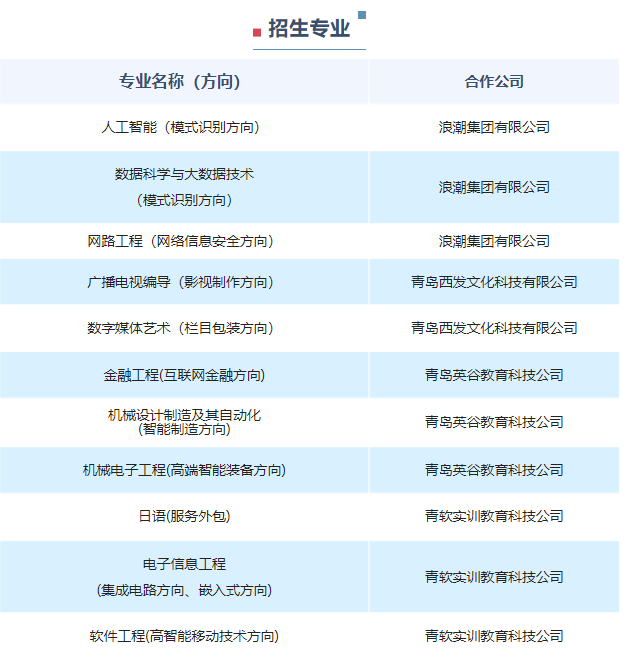 招生专业

| 专业名称（方向） | 合作公司 |
|---|---|
| 人工智能（模式识别方向） | 浪潮集团有限公司 |
| 数据科学与大数据技术（模式识别方向） | 浪潮集团有限公司 |
| 网路工程（网络信息安全方向） | 浪潮集团有限公司 |
| 广播电视编导（影视制作方向） | 青岛西发文化科技有限公司 |
| 数字媒体艺术（栏目包装方向） | 青岛西发文化科技有限公司 |
| 金融工程(互联网金融方向) | 青岛英谷教育科技公司 |
| 机械设计制造及其自动化(智能制造方向) | 青岛英谷教育科技公司 |
| 机械电子工程(高端智能装备方向) | 青岛英谷教育科技公司 |
| 日语(服务外包) | 青软实训教育科技公司 |
| 电子信息工程（集成电路方向、嵌入式方向） | 青软实训教育科技公司 |
| 软件工程(高智能移动技术方向) | 青软实训教育科技公司 |